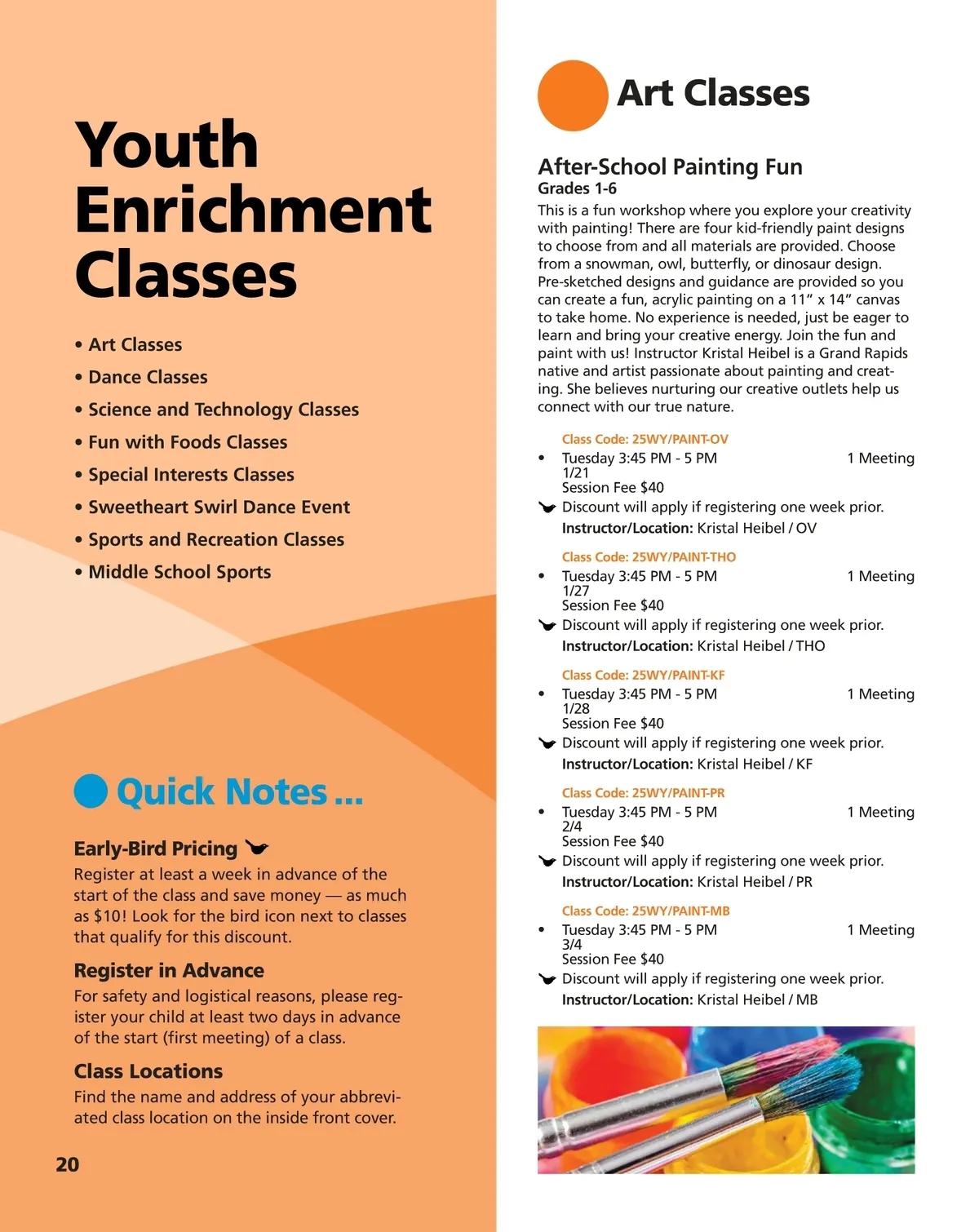 Youth Enrichment Classes

• Art Classes
• Dance Classes
• Science and Technology Classes
• Fun with Foods Classes
• Special Interests Classes
• Sweetheart Swirl Dance Event
• Sports and Recreation Classes
• Middle School Sports

Quick Notes ...

Early-Bird Pricing

Register at least a week in advance of the start of the class and save money — as much as $10! Look for the bird icon next to classes that qualify for this discount.

Register in Advance

For safety and logistical reasons, please register your child at least two days in advance of the start (first meeting) of a class.

Class Locations

Find the name and address of your abbreviated class location on the inside front cover.

20

Art Classes

After-School Painting Fun
Grades 1-6

This is a fun workshop where you explore your creativity with painting! There are four kid-friendly paint designs to choose from and all materials are provided. Choose from a snowman, owl, butterfly, or dinosaur design. Pre-sketched designs and guidance are provided so you can create a fun, acrylic painting on a 11" x 14" canvas to take home. No experience is needed, just be eager to learn and bring your creative energy. Join the fun and paint with us! Instructor Kristal Heibel is a Grand Rapids native and artist passionate about painting and creating. She believes nurturing our creative outlets help us connect with our true nature.

Class Code: 25WY/PAINT-OV
• Tuesday 3:45 PM - 5 PM 1 Meeting
1/21
Session Fee $40
Discount will apply if registering one week prior.
Instructor/Location: Kristal Heibel / OV

Class Code: 25WY/PAINT-THO
• Tuesday 3:45 PM - 5 PM 1 Meeting
1/27
Session Fee $40
Discount will apply if registering one week prior.
Instructor/Location: Kristal Heibel / THO

Class Code: 25WY/PAINT-KF
• Tuesday 3:45 PM - 5 PM 1 Meeting
1/28
Session Fee $40
Discount will apply if registering one week prior.
Instructor/Location: Kristal Heibel / KF

Class Code: 25WY/PAINT-PR
• Tuesday 3:45 PM - 5 PM 1 Meeting
2/4
Session Fee $40
Discount will apply if registering one week prior.
Instructor/Location: Kristal Heibel / PR

Class Code: 25WY/PAINT-MB
• Tuesday 3:45 PM - 5 PM 1 Meeting
3/4
Session Fee $40
Discount will apply if registering one week prior.
Instructor/Location: Kristal Heibel / MB